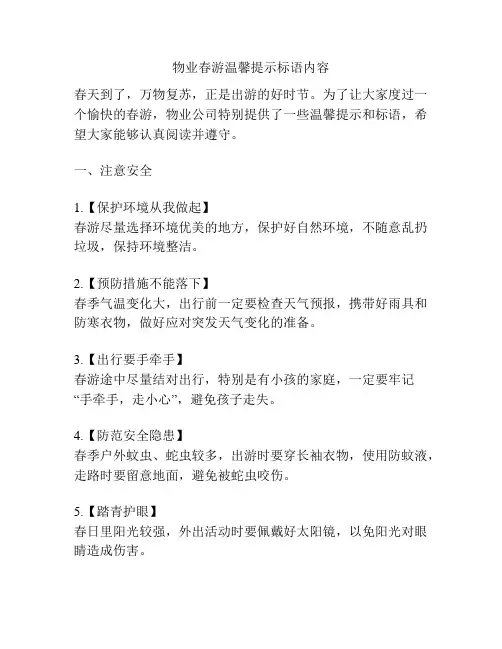 物业春游温馨提示标语内容

春天到了，万物复苏，正是出游的好时节。为了让大家度过一个愉快的春游，物业公司特别提供了一些温馨提示和标语，希望大家能够认真阅读并遵守。

一、注意安全

1.【保护环境从我做起】
春游尽量选择环境优美的地方，保护好自然环境，不随意乱扔垃圾，保持环境整洁。

2.【预防措施不能落下】
春季气温变化大，出行前一定要检查天气预报，携带好雨具和防寒衣物，做好应对突发天气变化的准备。

3.【出行要手牵手】
春游途中尽量结对出行，特别是有小孩的家庭，一定要牢记“手牵手，走小心”，避免孩子走失。

4.【防范安全隐患】
春季户外蚊虫、蛇虫较多，出游时要穿长袖衣物，使用防蚊液，走路时要留意地面，避免被蛇虫咬伤。

5.【踏青护眼】
春日里阳光较强，外出活动时要佩戴好太阳镜，以免阳光对眼睛造成伤害。